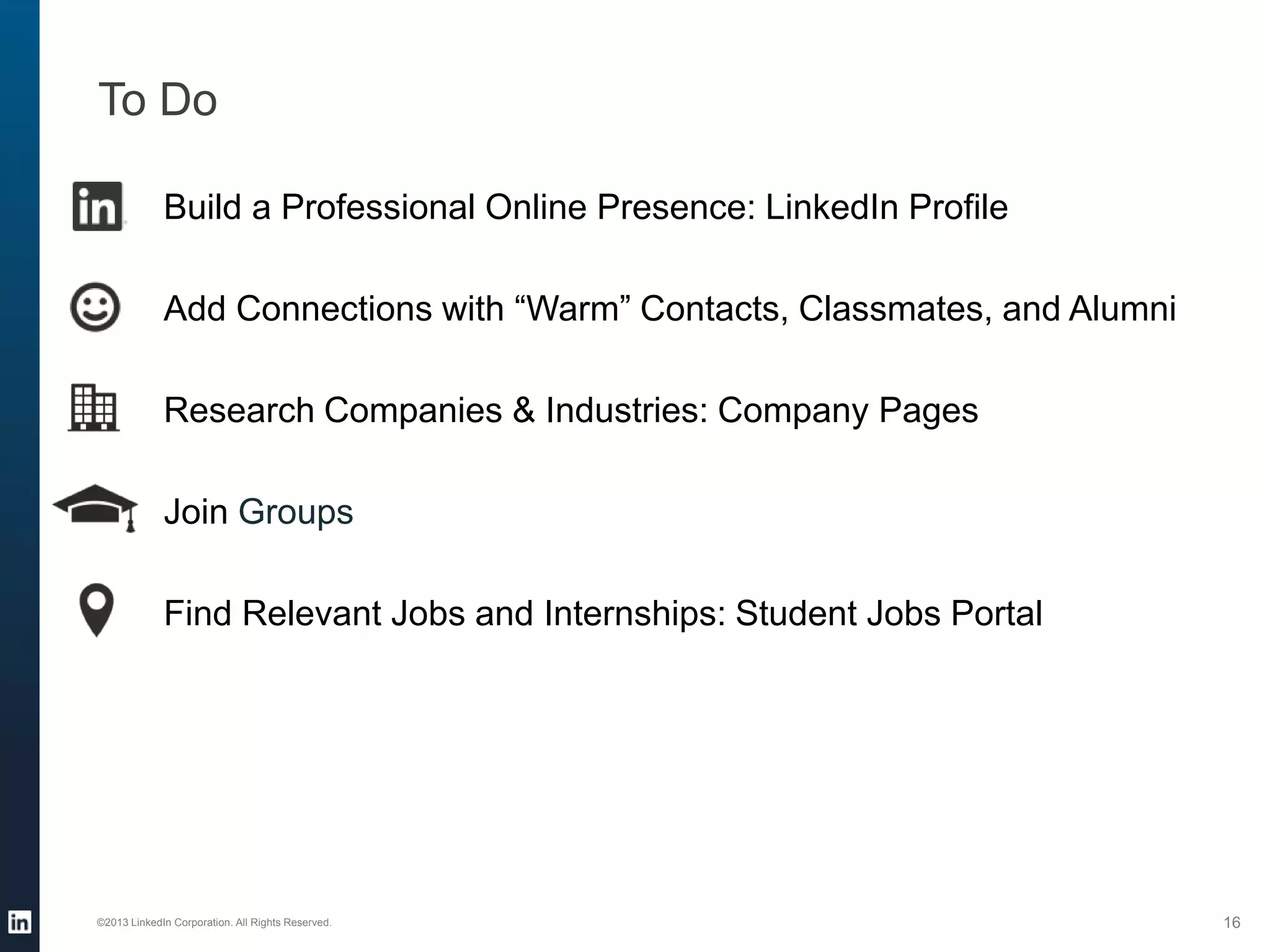 To Do

in

Build a Professional Online Presence: LinkedIn Profile

Add Connections with “Warm” Contacts, Classmates, and Alumni

Research Companies & Industries: Company Pages

Join Groups

Find Relevant Jobs and Internships: Student Jobs Portal

in

©2013 LinkedIn Corporation. All Rights Reserved.

16